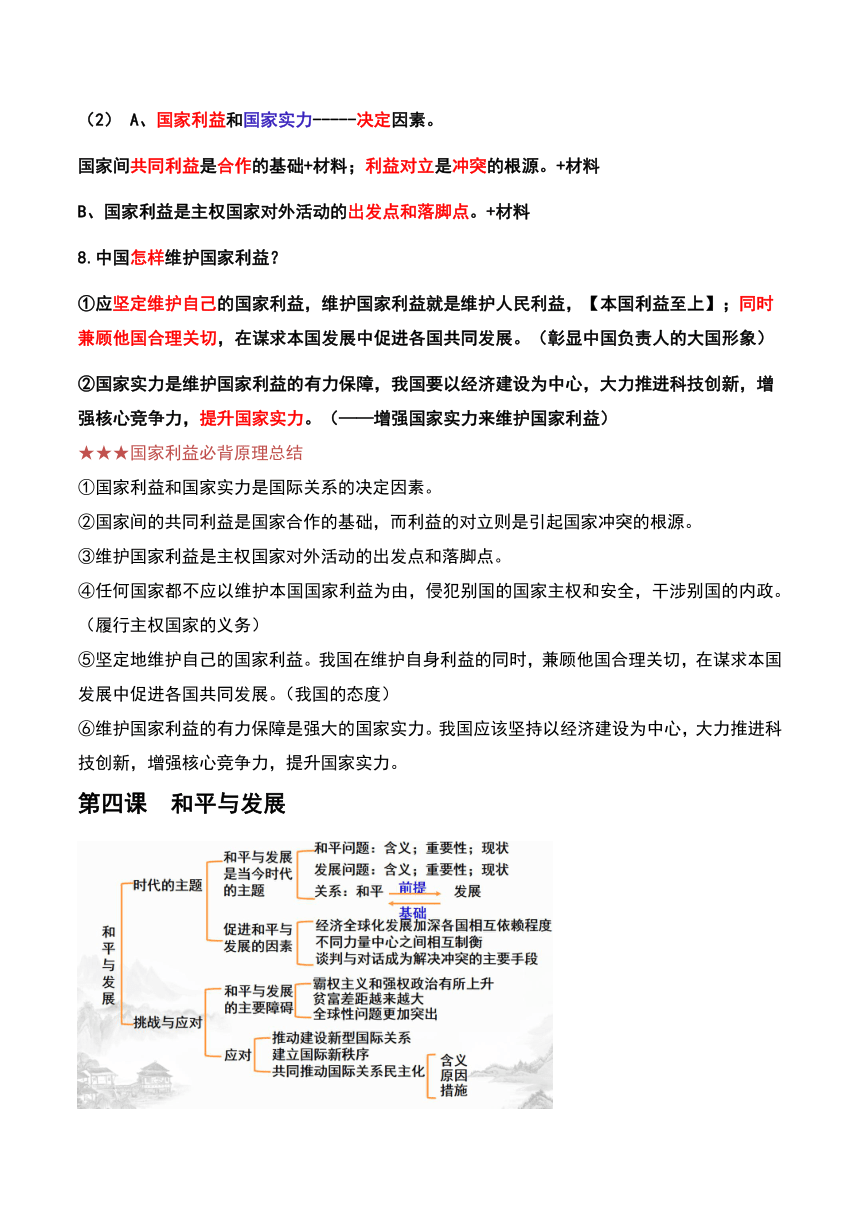 （2） A、国家利益和国家实力-----决定因素。

国家间共同利益是合作的基础+材料；利益对立是冲突的根源。+材料

B、国家利益是主权国家对外活动的出发点和落脚点。+材料

8.中国怎样维护国家利益？

①应坚定维护自己的国家利益，维护国家利益就是维护人民利益，【本国利益至上】；同时兼顾他国合理关切，在谋求本国发展中促进各国共同发展。（彰显中国负责人的大国形象）

②国家实力是维护国家利益的有力保障，我国要以经济建设为中心，大力推进科技创新，增强核心竞争力，提升国家实力。（——增强国家实力来维护国家利益）

★★★国家利益必背原理总结

①国家利益和国家实力是国际关系的决定因素。

②国家间的共同利益是国家合作的基础，而利益的对立则是引起国家冲突的根源。

③维护国家利益是主权国家对外活动的出发点和落脚点。

④任何国家都不应以维护本国国家利益为由，侵犯别国的国家主权和安全，干涉别国的内政。（履行主权国家的义务）

⑤坚定地维护自己的国家利益。我国在维护自身利益的同时，兼顾他国合理关切，在谋求本国发展中促进各国共同发展。（我国的态度）

⑥维护国家利益的有力保障是强大的国家实力。我国应该坚持以经济建设为中心，大力推进科技创新，增强核心竞争力，提升国家实力。

第四课 和平与发展

和平与发展
时代的主题
和平与发展是当今时代的主题
和平问题：含义；重要性；现状
发展问题：含义；重要性；现状
关系：和平 前提 发展
基础
促进和平与发展的因素
经济全球化发展加深各国相互依赖程度
不同力量中心之间相互制衡
谈判与对话成为解决冲突的主要手段
挑战与应对
和平与发展的主要障碍
霸权主义和强权政治有所上升
贫富差距越来越大
全球性问题更加突出
应对
推动建设新型国际关系
建立国际新秩序
共同推动国际关系民主化
含义
原因
措施